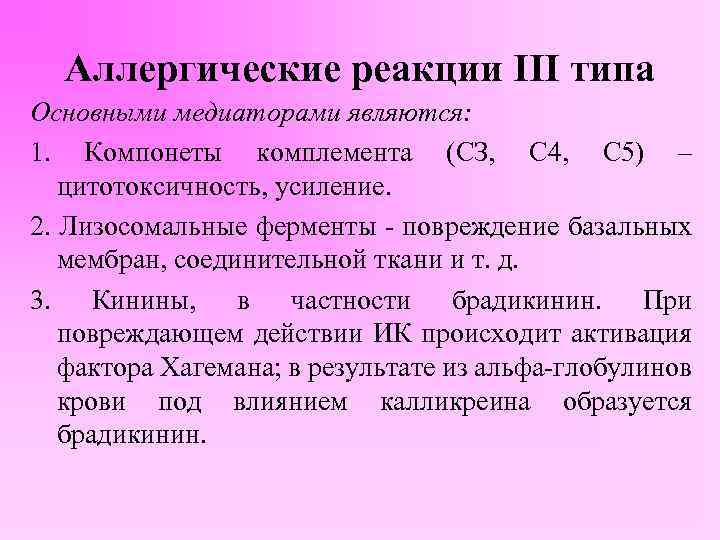 Аллергические реакции III типа

Основными медиаторами являются:

1. Компонеты комплемента (С3, С4, С5) – цитотоксичность, усиление.

2. Лизосомальные ферменты - повреждение базальных мембран, соединительной ткани и т. д.

3. Кинины, в частности брадикинин. При повреждающем действии ИК происходит активация фактора Хагемана; в результате из альфа-глобулинов крови под влиянием калликреина образуется брадикинин.